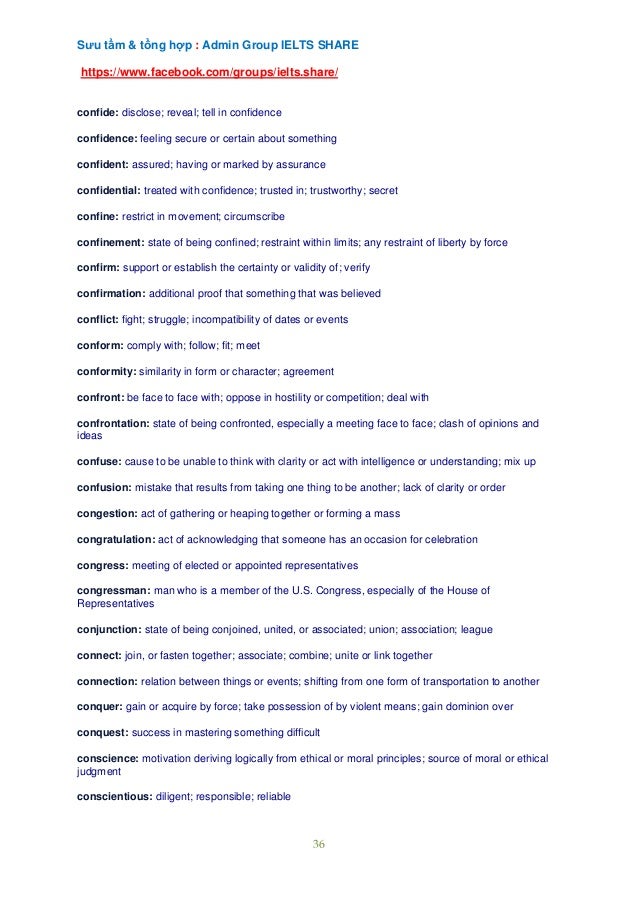 Sưu tầm & tổng hợp : Admin Group IELTS SHARE

https://www.facebook.com/groups/ielts.share/

confide: disclose; reveal; tell in confidence

confidence: feeling secure or certain about something

confident: assured; having or marked by assurance

confidential: treated with confidence; trusted in; trustworthy; secret

confine: restrict in movement; circumscribe

confinement: state of being confined; restraint within limits; any restraint of liberty by force

confirm: support or establish the certainty or validity of; verify

confirmation: additional proof that something that was believed

conflict: fight; struggle; incompatibility of dates or events

conform: comply with; follow; fit; meet

conformity: similarity in form or character; agreement

confront: be face to face with; oppose in hostility or competition; deal with

confrontation: state of being confronted, especially a meeting face to face; clash of opinions and ideas

confuse: cause to be unable to think with clarity or act with intelligence or understanding; mix up

confusion: mistake that results from taking one thing to be another; lack of clarity or order

congestion: act of gathering or heaping together or forming a mass

congratulation: act of acknowledging that someone has an occasion for celebration

congress: meeting of elected or appointed representatives

congressman: man who is a member of the U.S. Congress, especially of the House of Representatives

conjunction: state of being conjoined, united, or associated; union; association; league

connect: join, or fasten together; associate; combine; unite or link together

connection: relation between things or events; shifting from one form of transportation to another

conquer: gain or acquire by force; take possession of by violent means; gain dominion over

conquest: success in mastering something difficult

conscience: motivation deriving logically from ethical or moral principles; source of moral or ethical judgment

conscientious: diligent; responsible; reliable

36